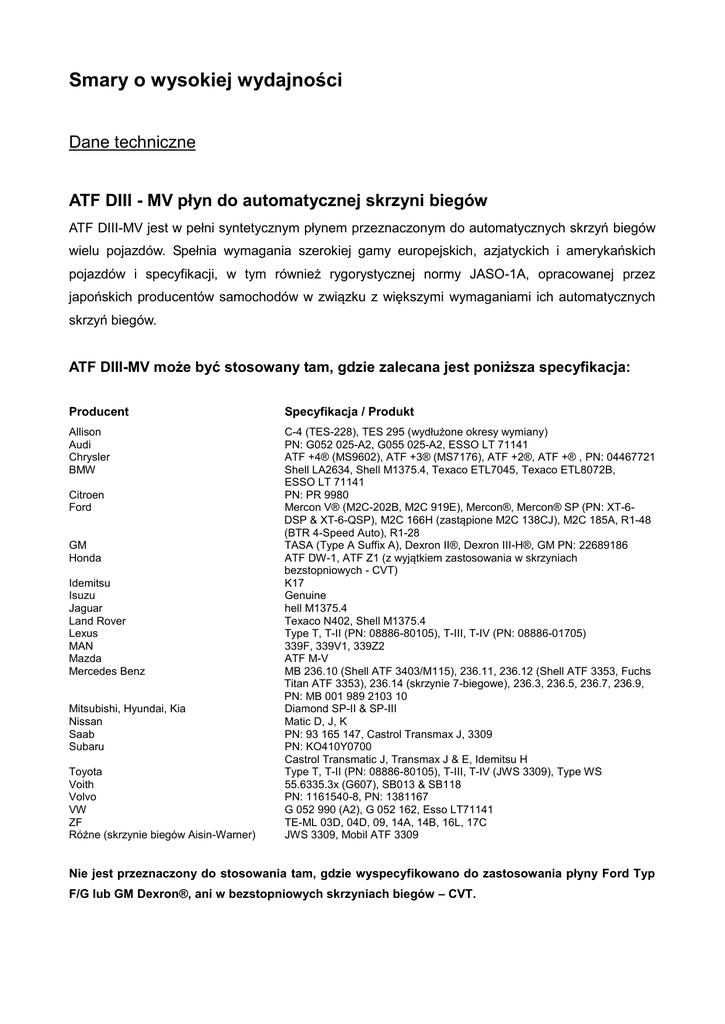 Smary o wysokiej wydajności

Dane techniczne

ATF DIII - MV płyn do automatycznej skrzyni biegów

ATF DIII-MV jest w pełni syntetycznym płynem przeznaczonym do automatycznych skrzyń biegów wielu pojazdów. Spełnia wymagania szerokiej gamy europejskich, azjatyckich i amerykańskich pojazdów i specyfikacji, w tym również rygorystycznej normy JASO-1A, opracowanej przez japońskich producentów samochodów w związku z większymi wymaganiami ich automatycznych skrzyń biegów.

ATF DIII-MV może być stosowany tam, gdzie zalecana jest poniższa specyfikacja:

| Producent | Specyfikacja / Produkt |
|---|---|
| Allison | C-4 (TES-228), TES 295 (wydłużone okresy wymiany) |
| Audi | PN: G052 025-A2, G055 025-A2, ESSO LT 71141 |
| Chrysler | ATF +4® (MS9602), ATF +3® (MS7176), ATF +2®, ATF +® , PN: 04467721 |
| BMW | Shell LA2634, Shell M1375.4, Texaco ETL7045, Texaco ETL8072B, ESSO LT 71141 |
| Citroen | PN: PR 9980 |
| Ford | Mercon V® (M2C-202B, M2C 919E), Mercon®, Mercon® SP (PN: XT-6-DSP & XT-6-QSP), M2C 166H (zastąpione M2C 138CJ), M2C 185A, R1-48 (BTR 4-Speed Auto), R1-28 |
| GM | TASA (Type A Suffix A), Dexron II®, Dexron III-H®, GM PN: 22689186 |
| Honda | ATF DW-1, ATF Z1 (z wyjątkiem zastosowania w skrzyniach bezstopniowych - CVT) |
| Idemitsu | K17 |
| Isuzu | Genuine |
| Jaguar | hell M1375.4 |
| Land Rover | Texaco N402, Shell M1375.4 |
| Lexus | Type T, T-II (PN: 08886-80105), T-III, T-IV (PN: 08886-01705) |
| MAN | 339F, 339V1, 339Z2 |
| Mazda | ATF M-V |
| Mercedes Benz | MB 236.10 (Shell ATF 3403/M115), 236.11, 236.12 (Shell ATF 3353, Fuchs Titan ATF 3353), 236.14 (skrzynie 7-biegowe), 236.3, 236.5, 236.7, 236.9, PN: MB 001 989 2103 10 |
| Mitsubishi, Hyundai, Kia | Diamond SP-II & SP-III |
| Nissan | Matic D, J, K |
| Saab | PN: 93 165 147, Castrol Transmax J, 3309 |
| Subaru | PN: KO410Y0700 Castrol Transmatic J, Transmax J & E, Idemitsu H |
| Toyota | Type T, T-II (PN: 08886-80105), T-III, T-IV (JWS 3309), Type WS |
| Voith | 55.6335.3x (G607), SB013 & SB118 |
| Volvo | PN: 1161540-8, PN: 1381167 |
| VW | G 052 990 (A2), G 052 162, Esso LT71141 |
| ZF | TE-ML 03D, 04D, 09, 14A, 14B, 16L, 17C |
| Różne (skrzynie biegów Aisin-Warner) | JWS 3309, Mobil ATF 3309 |

Nie jest przeznaczony do stosowania tam, gdzie wyspecyfikowano do zastosowania płyny Ford Typ F/G lub GM Dexron®, ani w bezstopniowych skrzyniach biegów – CVT.